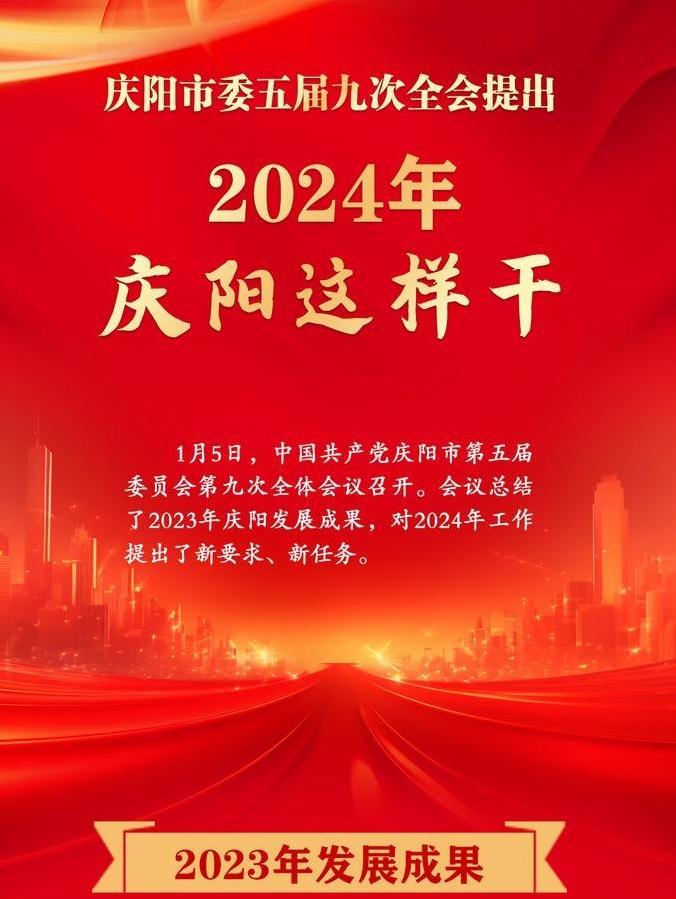 庆阳市委五届九次全会提出

2024年
庆阳这样干

1月5日，中国共产党庆阳市第五届委员会第九次全体会议召开。会议总结了2023年庆阳发展成果，对2024年工作提出了新要求、新任务。

2023年发展成果